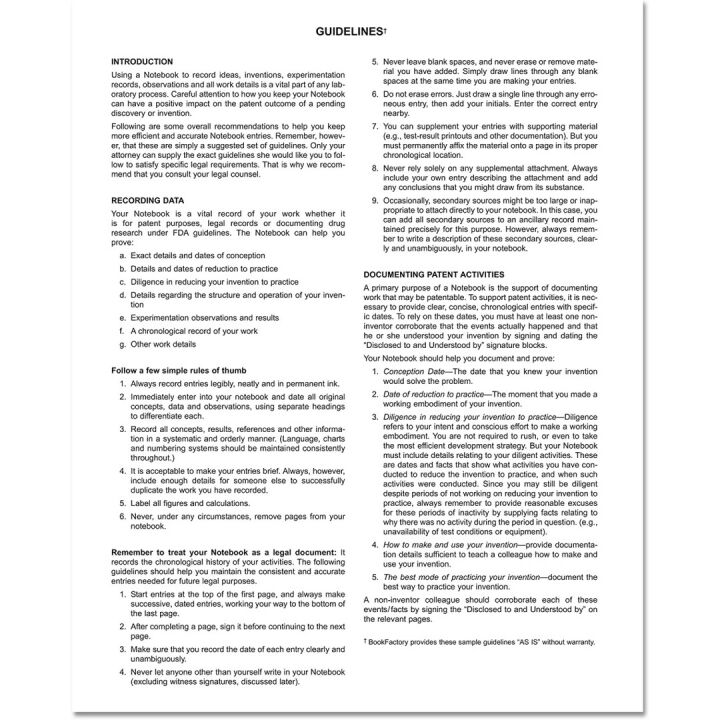 GUIDELINES†

INTRODUCTION

Using a Notebook to record ideas, inventions, experimentation records, observations and all work details is a vital part of any laboratory process. Careful attention to how you keep your Notebook can have a positive impact on the patent outcome of a pending discovery or invention.

Following are some overall recommendations to help you keep more efficient and accurate Notebook entries. Remember, however, that these are simply a suggested set of guidelines. Only your attorney can supply the exact guidelines she would like you to follow to satisfy specific legal requirements. That is why we recommend that you consult your legal counsel.

RECORDING DATA

Your Notebook is a vital record of your work whether it is for patent purposes, legal records or documenting drug research under FDA guidelines. The Notebook can help you prove:

a. Exact details and dates of conception
b. Details and dates of reduction to practice
c. Diligence in reducing your invention to practice
d. Details regarding the structure and operation of your invention
e. Experimentation observations and results
f. A chronological record of your work
g. Other work details

Follow a few simple rules of thumb

1. Always record entries legibly, neatly and in permanent ink.
2. Immediately enter into your notebook and date all original concepts, data and observations, using separate headings to differentiate each.
3. Record all concepts, results, references and other information in a systematic and orderly manner. (Language, charts and numbering systems should be maintained consistently throughout.)
4. It is acceptable to make your entries brief. Always, however, include enough details for someone else to successfully duplicate the work you have recorded.
5. Label all figures and calculations.
6. Never, under any circumstances, remove pages from your notebook.

Remember to treat your Notebook as a legal document: It records the chronological history of your activities. The following guidelines should help you maintain the consistent and accurate entries needed for future legal purposes.

1. Start entries at the top of the first page, and always make successive, dated entries, working your way to the bottom of the last page.
2. After completing a page, sign it before continuing to the next page.
3. Make sure that you record the date of each entry clearly and unambiguously.
4. Never let anyone other than yourself write in your Notebook (excluding witness signatures, discussed later).
5. Never leave blank spaces, and never erase or remove material you have added. Simply draw lines through any blank spaces at the same time you are making your entries.
6. Do not erase errors. Just draw a single line through any erroneous entry, then add your initials. Enter the correct entry nearby.
7. You can supplement your entries with supporting material (e.g., test-result printouts and other documentation). But you must permanently affix the material onto a page in its proper chronological location.
8. Never rely solely on any supplemental attachment. Always include your own entry describing the attachment and add any conclusions that you might draw from its substance.
9. Occasionally, secondary sources might be too large or inappropriate to attach directly to your notebook. In this case, you can add all secondary sources to an ancillary record maintained precisely for this purpose. However, always remember to write a description of these secondary sources, clearly and unambiguously, in your notebook.

DOCUMENTING PATENT ACTIVITIES

A primary purpose of a Notebook is the support of documenting work that may be patentable. To support patent activities, it is necessary to provide clear, concise, chronological entries with specific dates. To rely on these dates, you must have at least one non-inventor corroborate that the events actually happened and that he or she understood your invention by signing and dating the "Disclosed to and Understood by" signature blocks.

Your Notebook should help you document and prove:

1. Conception Date—The date that you knew your invention would solve the problem.
2. Date of reduction to practice—The moment that you made a working embodiment of your invention.
3. Diligence in reducing your invention to practice—Diligence refers to your intent and conscious effort to make a working embodiment. You are not required to rush, or even to take the most efficient development strategy. But your Notebook must include details relating to your diligent activities. These are dates and facts that show what activities you have conducted to reduce the invention to practice, and when such activities were conducted. Since you may still be diligent despite periods of not working on reducing your invention to practice, always remember to provide reasonable excuses for these periods of inactivity by supplying facts relating to why there was no activity during the period in question. (e.g., unavailability of test conditions or equipment).
4. How to make and use your invention—provide documentation details sufficient to teach a colleague how to make and use your invention.
5. The best mode of practicing your invention—document the best way to practice your invention.

A non-inventor colleague should corroborate each of these events/facts by signing the "Disclosed to and Understood by" on the relevant pages.

† BookFactory provides these sample guidelines "AS IS" without warranty.